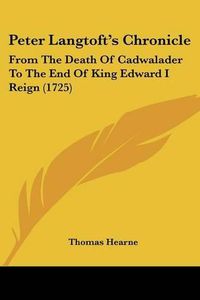 Peter Langtoft's Chronicle

From The Death Of Cadwalader To The End Of King Edward I Reign (1725)

Thomas Hearne